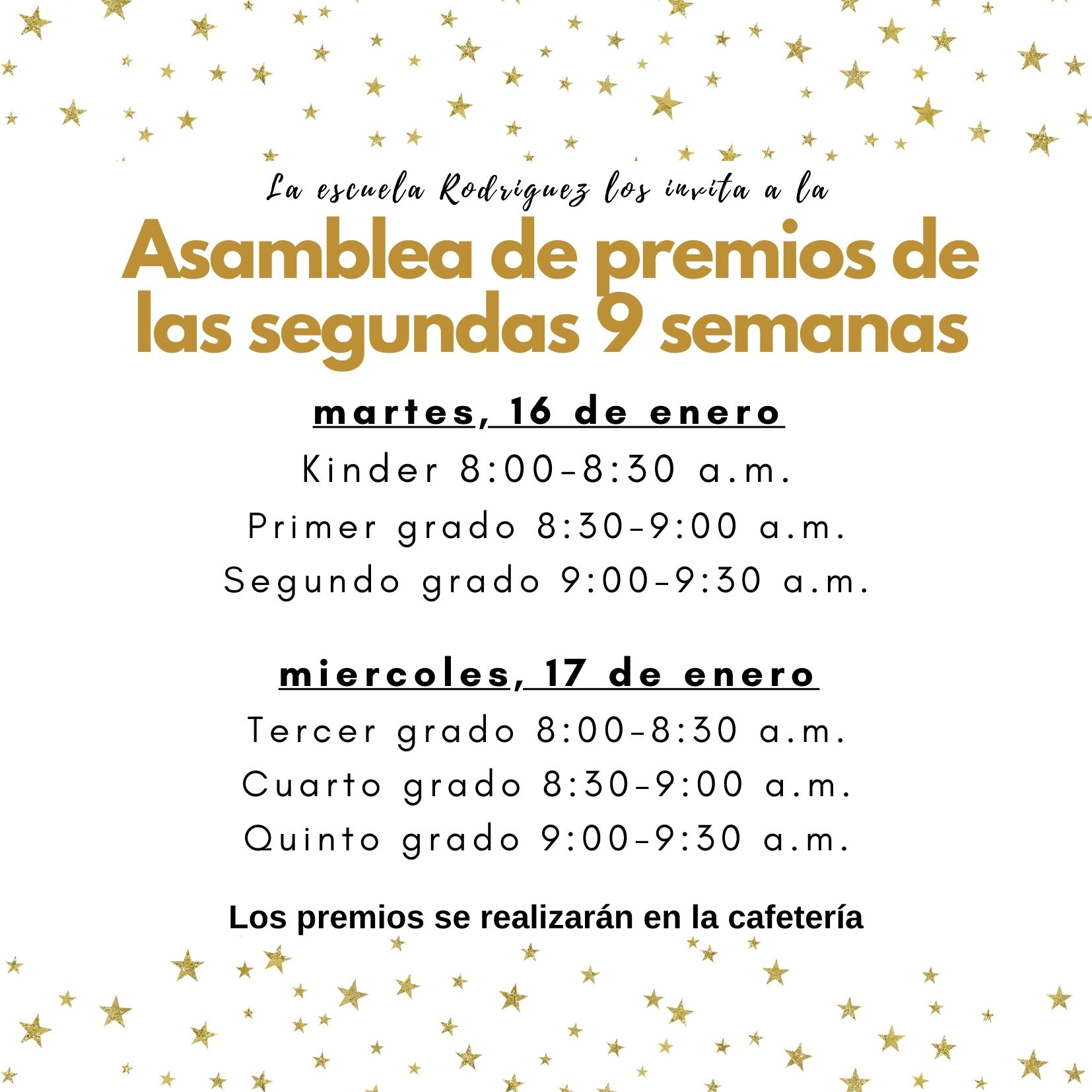 La escuela Rodriguez los invita a la

Asamblea de premios de las segundas 9 semanas

martes, 16 de enero

Kinder 8:00-8:30 a.m.
Primer grado 8:30-9:00 a.m.
Segundo grado 9:00-9:30 a.m.

miercoles, 17 de enero

Tercer grado 8:00-8:30 a.m.
Cuarto grado 8:30-9:00 a.m.
Quinto grado 9:00-9:30 a.m.

Los premios se realizarán en la cafetería